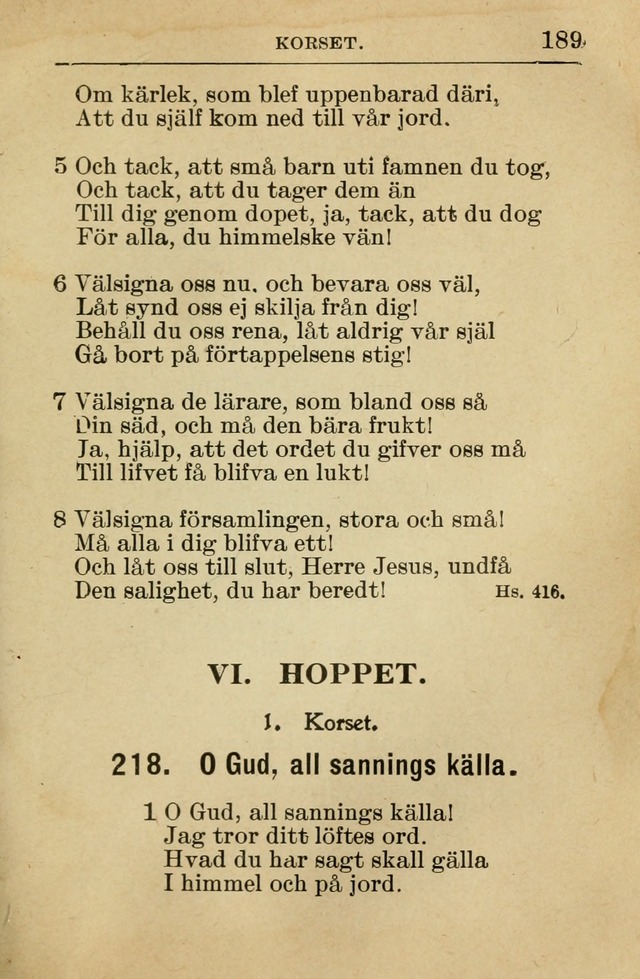 KORSET. 189

Om kärlek, som blef uppenbarad däri,
Att du själf kom ned till vår jord.

5 Och tack, att små barn uti famnen du tog,
Och tack, att du tager dem än
Till dig genom dopet, ja, tack, att du dog
För alla, du himmelske vän!

6 Välsigna oss nu, och bevara oss väl,
Låt synd oss ej skilja från dig!
Behåll du oss rena, låt aldrig vår själ
Gå bort på förtappelsens stig!

7 Välsigna de lärare, som bland oss så
Din säd, och må den bära frukt!
Ja, hjälp, att det ordet du gifver oss må
Till lifvet få blifva en lukt!

8 Välsigna församlingen, stora och små!
Må alla i dig blifva ett!
Och låt oss till slut, Herre Jesus, undfå
Den salighet, du har beredt! Hs. 416.

VI. HOPPET.

1. Korset.

218. O Gud, all sannings källa.

1 O Gud, all sannings källa!
Jag tror ditt löftes ord.
Hvad du har sagt skall gälla
I himmel och på jord.